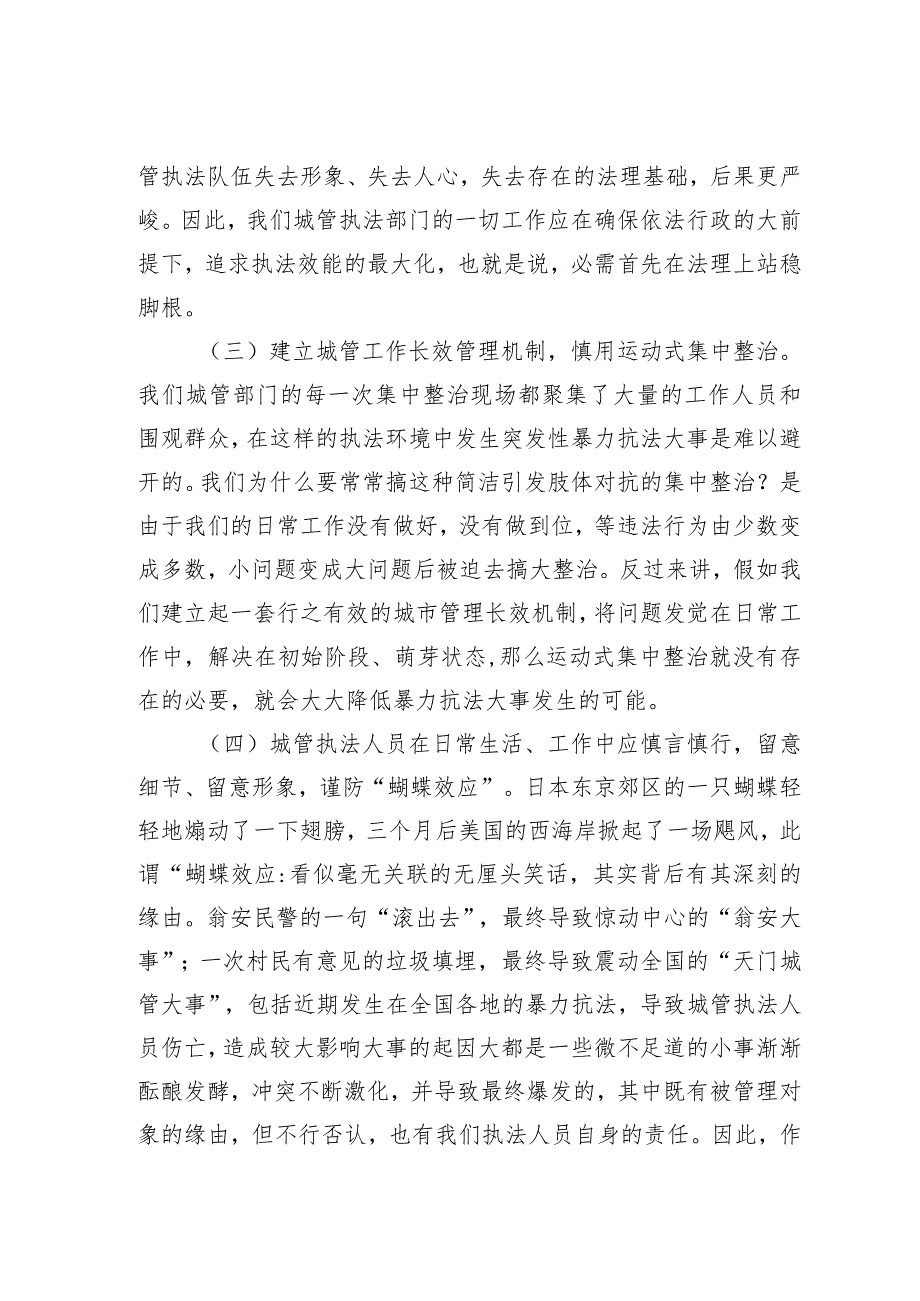 管执法队伍失去形象、失去人心，失去存在的法理基础，后果更严峻。因此，我们城管执法部门的一切工作应在确保依法行政的大前提下，追求执法效能的最大化，也就是说，必需首先在法理上站稳脚根。

（三）建立城管工作长效管理机制，慎用运动式集中整治。我们城管部门的每一次集中整治现场都聚集了大量的工作人员和围观群众，在这样的执法环境中发生突发性暴力抗法大事是难以避开的。我们为什么要常常搞这种简洁引发肢体对抗的集中整治？是由于我们的日常工作没有做好，没有做到位，等违法行为由少数变成多数，小问题变成大问题后被迫去搞大整治。反过来讲，假如我们建立起一套行之有效的城市管理长效机制，将问题发觉在日常工作中，解决在初始阶段、萌芽状态，那么运动式集中整治就没有存在的必要，就会大大降低暴力抗法大事发生的可能。

（四）城管执法人员在日常生活、工作中应慎言慎行，留意细节、留意形象，谨防“蝴蝶效应”。日本东京郊区的一只蝴蝶轻轻地煽动了一下翅膀，三个月后美国的西海岸掀起了一场飓风，此谓“蝴蝶效应:看似毫无关联的无厘头笑话，其实背后有其深刻的缘由。翁安民警的一句“滚出去”，最终导致惊动中心的“翁安大事”；一次村民有意见的垃圾填埋，最终导致震动全国的“天门城管大事”，包括近期发生在全国各地的暴力抗法，导致城管执法人员伤亡，造成较大影响大事的起因大都是一些微不足道的小事渐渐酝酿发酵，冲突不断激化，并导致最终爆发的，其中既有被管理对象的缘由，但不行否认，也有我们执法人员自身的责任。因此，作